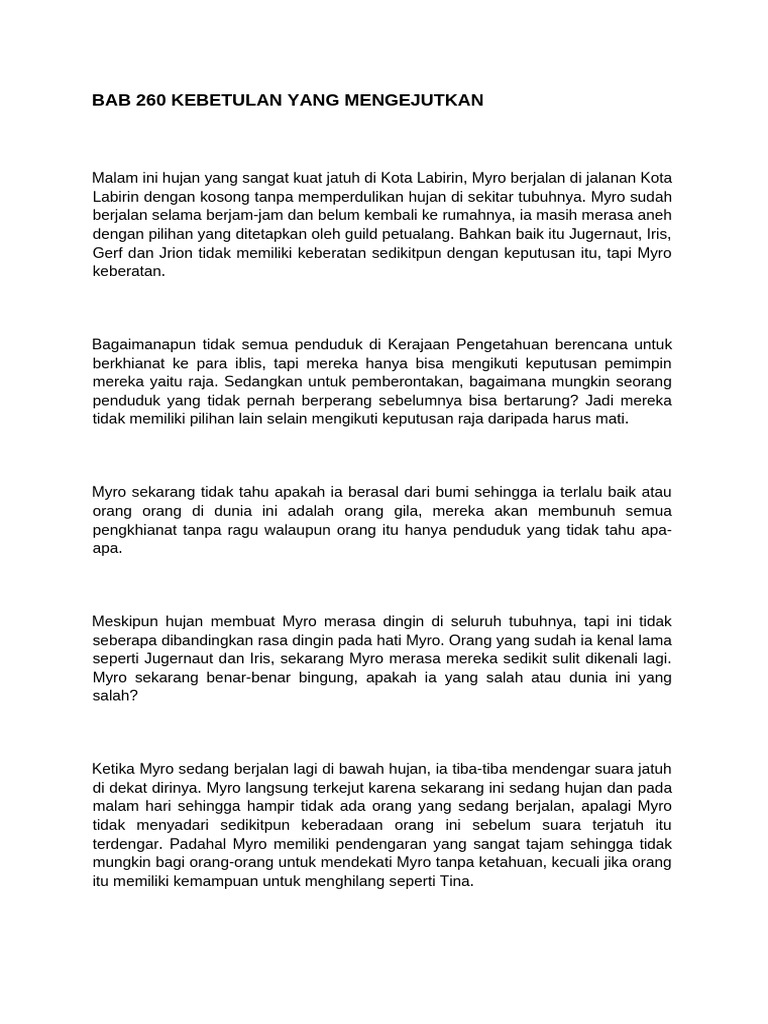 BAB 260 KEBETULAN YANG MENGEJUTKAN

Malam ini hujan yang sangat kuat jatuh di Kota Labirin, Myro berjalan di jalanan Kota Labirin dengan kosong tanpa memperdulikan hujan di sekitar tubuhnya. Myro sudah berjalan selama berjam-jam dan belum kembali ke rumahnya, ia masih merasa aneh dengan pilihan yang ditetapkan oleh guild petualang. Bahkan baik itu Jugernaut, Iris, Gerf dan Jrion tidak memiliki keberatan sedikitpun dengan keputusan itu, tapi Myro keberatan.

Bagaimanapun tidak semua penduduk di Kerajaan Pengetahuan berencana untuk berkhianat ke para iblis, tapi mereka hanya bisa mengikuti keputusan pemimpin mereka yaitu raja. Sedangkan untuk pemberontakan, bagaimana mungkin seorang penduduk yang tidak pernah berperang sebelumnya bisa bertarung? Jadi mereka tidak memiliki pilihan lain selain mengikuti keputusan raja daripada harus mati.

Myro sekarang tidak tahu apakah ia berasal dari bumi sehingga ia terlalu baik atau orang orang di dunia ini adalah orang gila, mereka akan membunuh semua pengkhianat tanpa ragu walaupun orang itu hanya penduduk yang tidak tahu apa-apa.

Meskipun hujan membuat Myro merasa dingin di seluruh tubuhnya, tapi ini tidak seberapa dibandingkan rasa dingin pada hati Myro. Orang yang sudah ia kenal lama seperti Jugernaut dan Iris, sekarang Myro merasa mereka sedikit sulit dikenali lagi. Myro sekarang benar-benar bingung, apakah ia yang salah atau dunia ini yang salah?

Ketika Myro sedang berjalan lagi di bawah hujan, ia tiba-tiba mendengar suara jatuh di dekat dirinya. Myro langsung terkejut karena sekarang ini sedang hujan dan pada malam hari sehingga hampir tidak ada orang yang sedang berjalan, apalagi Myro tidak menyadari sedikitpun keberadaan orang ini sebelum suara terjatuh itu terdengar. Padahal Myro memiliki pendengaran yang sangat tajam sehingga tidak mungkin bagi orang-orang untuk mendekati Myro tanpa ketahuan, kecuali jika orang itu memiliki kemampuan untuk menghilang seperti Tina.